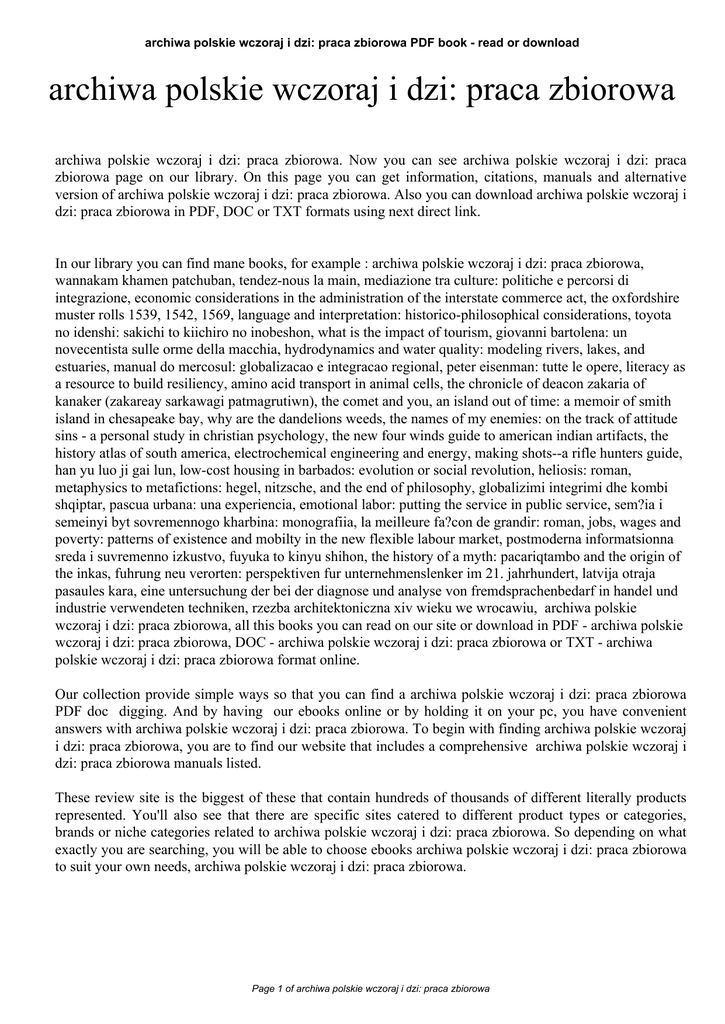 archiwa polskie wczoraj i dzi: praca zbiorowa PDF book - read or download

archiwa polskie wczoraj i dzi: praca zbiorowa

archiwa polskie wczoraj i dzi: praca zbiorowa. Now you can see archiwa polskie wczoraj i dzi: praca zbiorowa page on our library. On this page you can get information, citations, manuals and alternative version of archiwa polskie wczoraj i dzi: praca zbiorowa. Also you can download archiwa polskie wczoraj i dzi: praca zbiorowa in PDF, DOC or TXT formats using next direct link.

In our library you can find mane books, for example : archiwa polskie wczoraj i dzi: praca zbiorowa, wannakam khamen patchuban, tendez-nous la main, mediazione tra culture: politiche e percorsi di integrazione, economic considerations in the administration of the interstate commerce act, the oxfordshire muster rolls 1539, 1542, 1569, language and interpretation: historico-philosophical considerations, toyota no idenshi: sakichi to kiichiro no inobeshon, what is the impact of tourism, giovanni bartolena: un novecentista sulle orme della macchia, hydrodynamics and water quality: modeling rivers, lakes, and estuaries, manual do mercosul: globalizacao e integracao regional, peter eisenman: tutte le opere, literacy as a resource to build resiliency, amino acid transport in animal cells, the chronicle of deacon zakaria of kanaker (zakareay sarkawagi patmagrutiwn), the comet and you, an island out of time: a memoir of smith island in chesapeake bay, why are the dandelions weeds, the names of my enemies: on the track of attitude sins - a personal study in christian psychology, the new four winds guide to american indian artifacts, the history atlas of south america, electrochemical engineering and energy, making shots--a rifle hunters guide, han yu luo ji gai lun, low-cost housing in barbados: evolution or social revolution, heliosis: roman, metaphysics to metafictions: hegel, nitzsche, and the end of philosophy, globalizimi integrimi dhe kombi shqiptar, pascua urbana: una experiencia, emotional labor: putting the service in public service, sem?ia i semeinyi byt sovremennogo kharbina: monografiia, la meilleure fa?con de grandir: roman, jobs, wages and poverty: patterns of existence and mobilty in the new flexible labour market, postmoderna informatsionna sreda i suvremenno izkustvo, fuyuka to kinyu shihon, the history of a myth: pacariqtambo and the origin of the inkas, fuhrung neu verorten: perspektiven fur unternehmenslenker im 21. jahrhundert, latvija otraja pasaules kara, eine untersuchung der bei der diagnose und analyse von fremdsprachenbedarf in handel und industrie verwendeten techniken, rzezba architektoniczna xiv wieku we wrocawiu, archiwa polskie wczoraj i dzi: praca zbiorowa, all this books you can read on our site or download in PDF - archiwa polskie wczoraj i dzi: praca zbiorowa, DOC - archiwa polskie wczoraj i dzi: praca zbiorowa or TXT - archiwa polskie wczoraj i dzi: praca zbiorowa format online.

Our collection provide simple ways so that you can find a archiwa polskie wczoraj i dzi: praca zbiorowa PDF doc digging. And by having our ebooks online or by holding it on your pc, you have convenient answers with archiwa polskie wczoraj i dzi: praca zbiorowa. To begin with finding archiwa polskie wczoraj i dzi: praca zbiorowa, you are to find our website that includes a comprehensive archiwa polskie wczoraj i dzi: praca zbiorowa manuals listed.

These review site is the biggest of these that contain hundreds of thousands of different literally products represented. You'll also see that there are specific sites catered to different product types or categories, brands or niche categories related to archiwa polskie wczoraj i dzi: praca zbiorowa. So depending on what exactly you are searching, you will be able to choose ebooks archiwa polskie wczoraj i dzi: praca zbiorowa to suit your own needs, archiwa polskie wczoraj i dzi: praca zbiorowa.

Page 1 of archiwa polskie wczoraj i dzi: praca zbiorowa